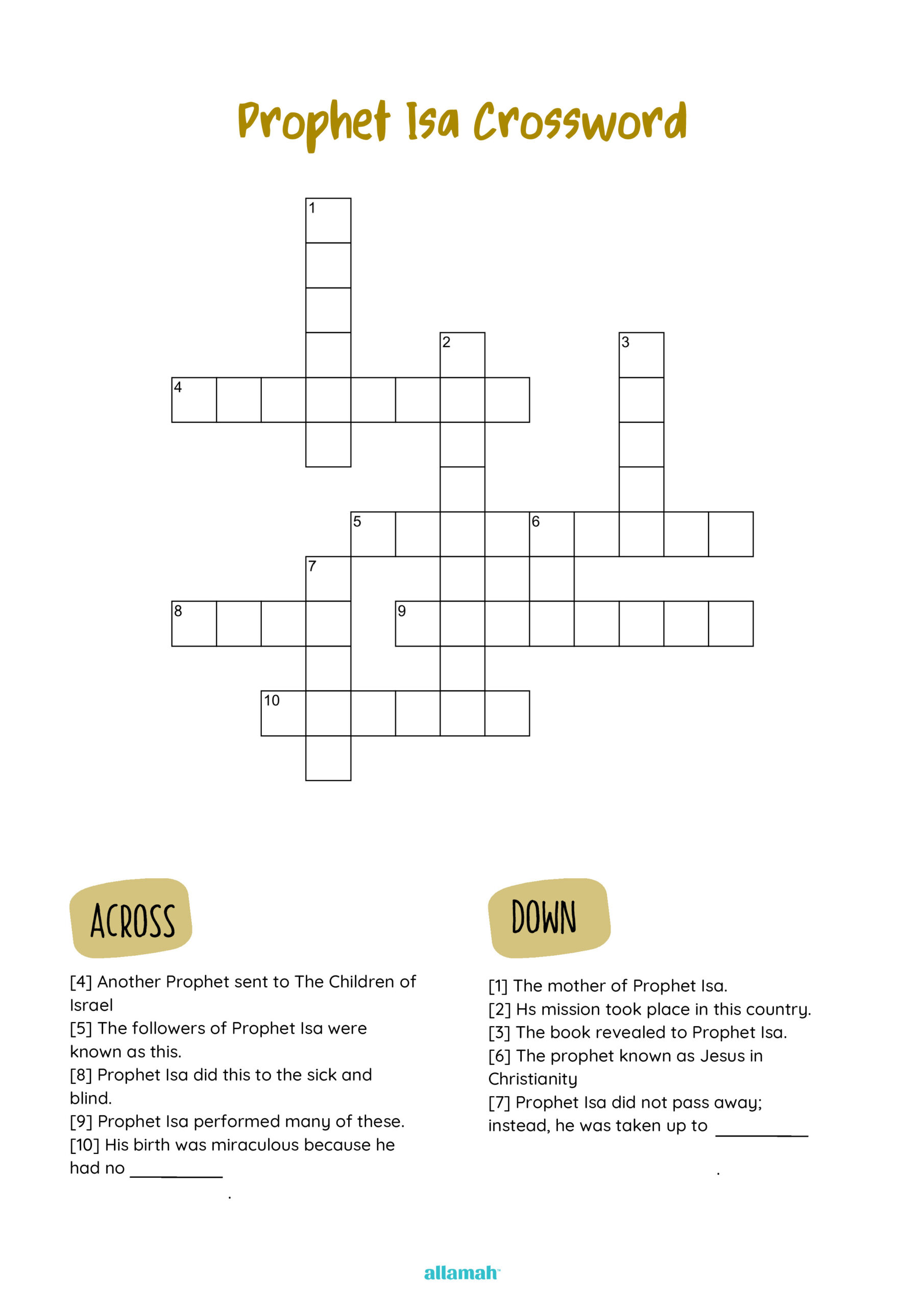 Prophet Isa Crossword

1
2
3
4
5
6
7
8
9
10

ACROSS

[4] Another Prophet sent to The Children of Israel
[5] The followers of Prophet Isa were known as this.
[8] Prophet Isa did this to the sick and blind.
[9] Prophet Isa performed many of these.
[10] His birth was miraculous because he had no ____ .

DOWN

[1] The mother of Prophet Isa.
[2] Hs mission took place in this country.
[3] The book revealed to Prophet Isa.
[6] The prophet known as Jesus in Christianity
[7] Prophet Isa did not pass away; instead, he was taken up to ____ .

allamah